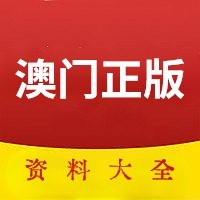 澳门正版

资料大全